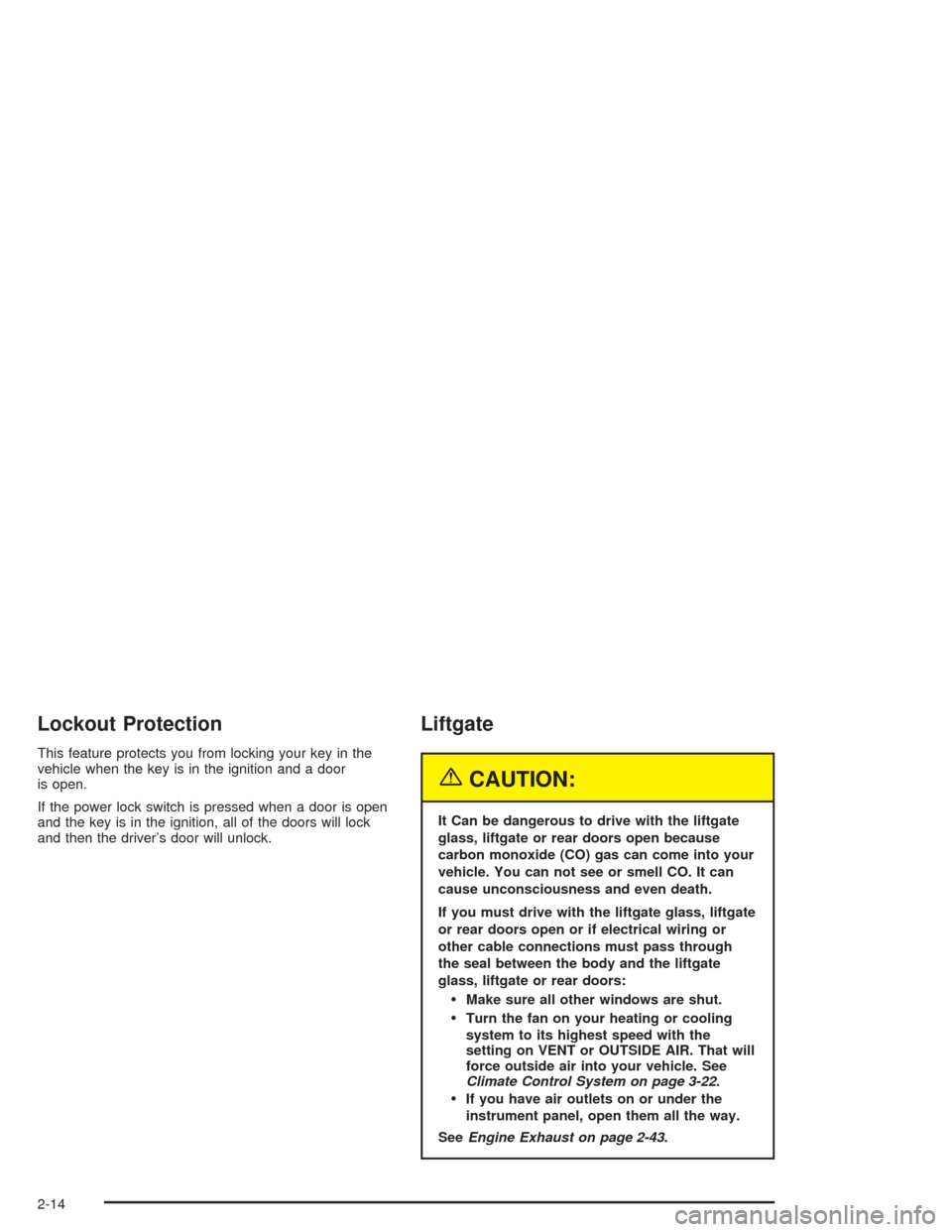 Lockout Protection

This feature protects you from locking your key in the vehicle when the key is in the ignition and a door is open.

If the power lock switch is pressed when a door is open and the key is in the ignition, all of the doors will lock and then the driver's door will unlock.

Liftgate

CAUTION:

It Can be dangerous to drive with the liftgate glass, liftgate or rear doors open because carbon monoxide (CO) gas can come into your vehicle. You can not see or smell CO. It can cause unconsciousness and even death.

If you must drive with the liftgate glass, liftgate or rear doors open or if electrical wiring or other cable connections must pass through the seal between the body and the liftgate glass, liftgate or rear doors:

• Make sure all other windows are shut.

• Turn the fan on your heating or cooling system to its highest speed with the setting on VENT or OUTSIDE AIR. That will force outside air into your vehicle. See Climate Control System on page 3-22.

• If you have air outlets on or under the instrument panel, open them all the way.

See Engine Exhaust on page 2-43.

2-14

carmanualsonline.info